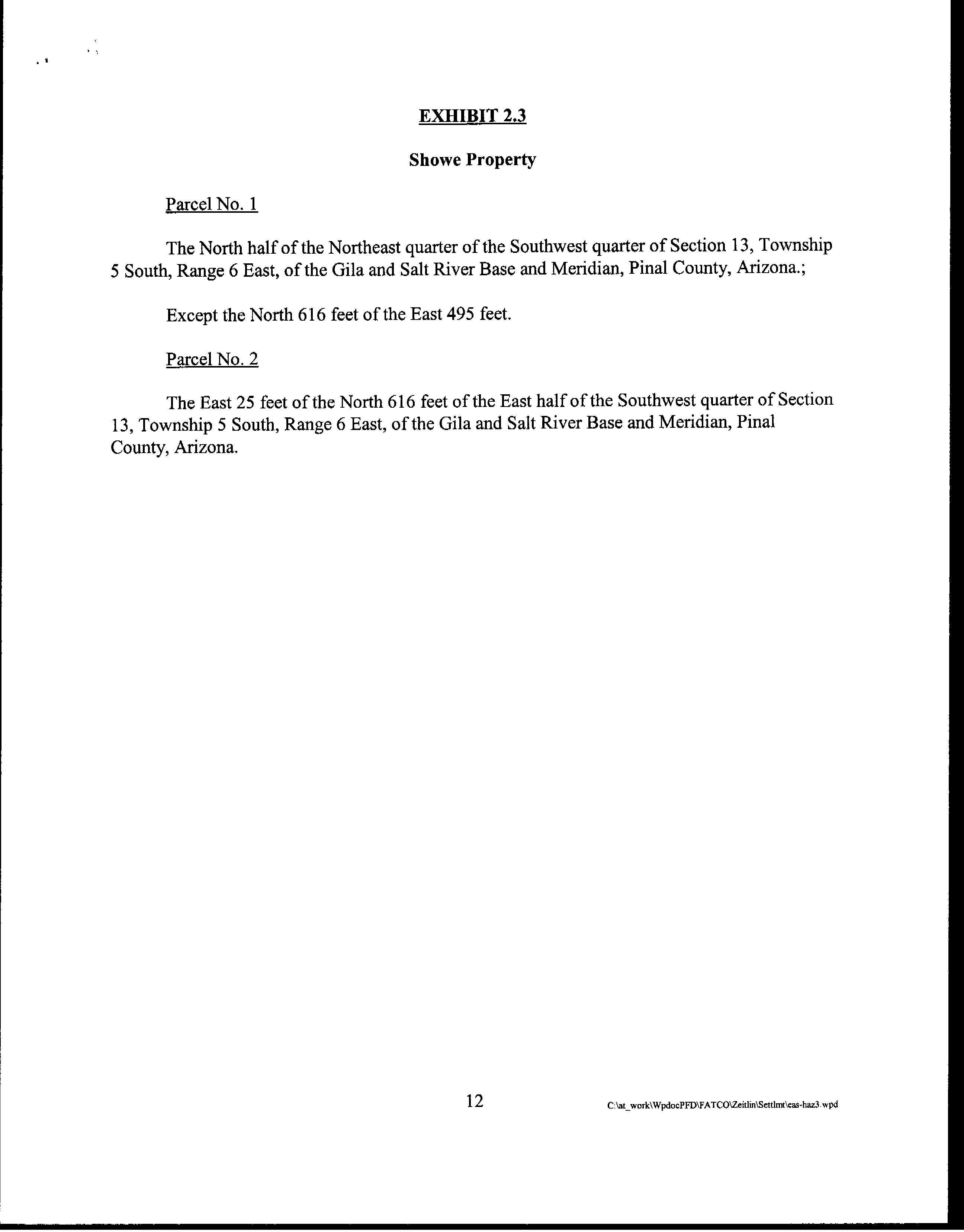 EXHIBIT 2.3

Showe Property

Parcel No. 1

The North half of the Northeast quarter of the Southwest quarter of Section 13, Township 5 South, Range 6 East, of the Gila and Salt River Base and Meridian, Pinal County, Arizona.;

Except the North 616 feet of the East 495 feet.

Parcel No. 2

The East 25 feet of the North 616 feet of the East half of the Southwest quarter of Section 13, Township 5 South, Range 6 East, of the Gila and Salt River Base and Meridian, Pinal County, Arizona.

12

C:\at_work\WpdocPFD\FATCO\Zeitlin\Settlmt\eas-haz3.wpd